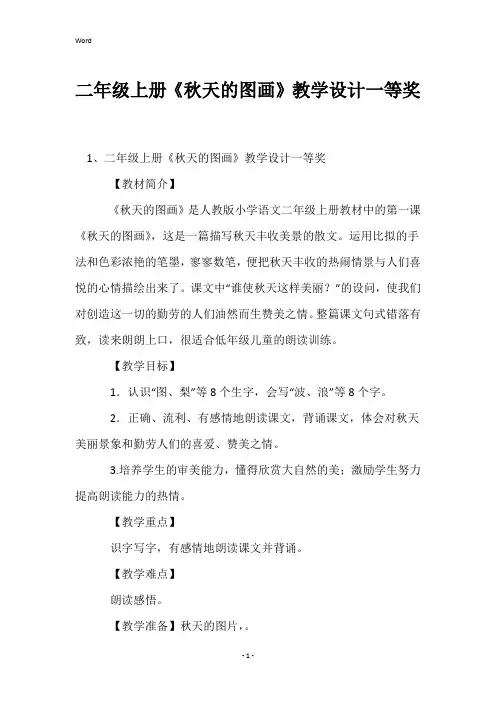 Word

二年级上册《秋天的图画》教学设计一等奖

1、二年级上册《秋天的图画》教学设计一等奖

【教材简介】

《秋天的图画》是人教版小学语文二年级上册教材中的第一课《秋天的图画》，这是一篇描写秋天丰收美景的散文。运用比拟的手法和色彩浓艳的笔墨，寥寥数笔，便把秋天丰收的热闹情景与人们喜悦的心情描绘出来了。课文中“谁使秋天这样美丽？”的设问，使我们对创造这一切的勤劳的人们油然而生赞美之情。整篇课文句式错落有致，读来朗朗上口，很适合低年级儿童的朗读训练。

【教学目标】

1．认识“图、梨”等 8 个生字，会写“波、浪”等 8 个字。

2．正确、流利、有感情地朗读课文，背诵课文，体会对秋天美丽景象和勤劳人们的喜爱、赞美之情。

3.培养学生的审美能力，懂得欣赏大自然的美；激励学生努力提高朗读能力的热情。

【教学重点】

识字写字，有感情地朗读课文并背诵。

【教学难点】

朗读感悟。

【教学准备】秋天的图片，。

- 1 -